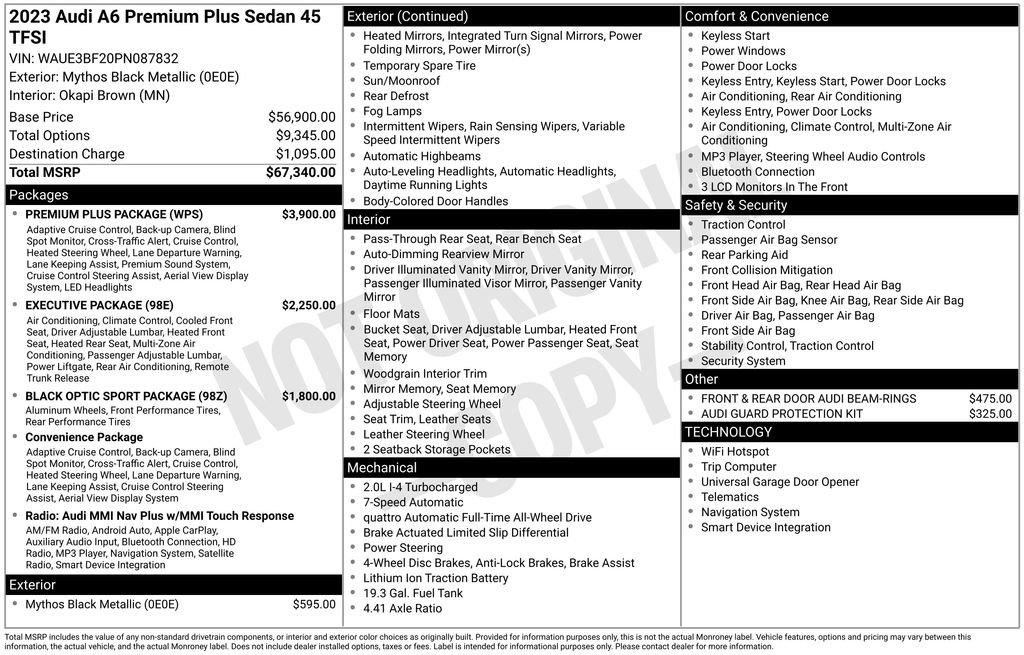 2023 Audi A6 Premium Plus Sedan 45 TFSI
VIN: WAUE3BF20PN087832
Exterior: Mythos Black Metallic (0E0E)
Interior: Okapi Brown (MN)

Base Price $56,900.00
Total Options $9,345.00
Destination Charge $1,095.00
Total MSRP $67,340.00

Packages
• PREMIUM PLUS PACKAGE (WPS) $3,900.00
Adaptive Cruise Control, Back-up Camera, Blind Spot Monitor, Cross-Traffic Alert, Cruise Control, Heated Steering Wheel, Lane Departure Warning, Lane Keeping Assist, Premium Sound System, Cruise Control Steering Assist, Aerial View Display System, LED Headlights
• EXECUTIVE PACKAGE (98E) $2,250.00
Air Conditioning, Climate Control, Cooled Front Seat, Driver Adjustable Lumbar, Heated Front Seat, Heated Rear Seat, Multi-Zone Air Conditioning, Passenger Adjustable Lumbar, Power Liftgate, Rear Air Conditioning, Remote Trunk Release
• BLACK OPTIC SPORT PACKAGE (98Z) $1,800.00
Aluminum Wheels, Front Performance Tires, Rear Performance Tires
• Convenience Package
Adaptive Cruise Control, Back-up Camera, Blind Spot Monitor, Cross-Traffic Alert, Cruise Control, Heated Steering Wheel, Lane Departure Warning, Lane Keeping Assist, Cruise Control Steering Assist, Aerial View Display System
• Radio: Audi MMI Nav Plus w/MMI Touch Response
AM/FM Radio, Android Auto, Apple CarPlay, Auxiliary Audio Input, Bluetooth Connection, HD Radio, MP3 Player, Navigation System, Satellite Radio, Smart Device Integration

Exterior
• Mythos Black Metallic (0E0E) $595.00

Exterior (Continued)
• Heated Mirrors, Integrated Turn Signal Mirrors, Power Folding Mirrors, Power Mirror(s)
• Temporary Spare Tire
• Sun/Moonroof
• Rear Defrost
• Fog Lamps
• Intermittent Wipers, Rain Sensing Wipers, Variable Speed Intermittent Wipers
• Automatic Highbeams
• Auto-Leveling Headlights, Automatic Headlights, Daytime Running Lights
• Body-Colored Door Handles

Interior
• Pass-Through Rear Seat, Rear Bench Seat
• Auto-Dimming Rearview Mirror
• Driver Illuminated Vanity Mirror, Driver Vanity Mirror, Passenger Illuminated Visor Mirror, Passenger Vanity Mirror
• Floor Mats
• Bucket Seat, Driver Adjustable Lumbar, Heated Front Seat, Power Driver Seat, Power Passenger Seat, Seat Memory
• Woodgrain Interior Trim
• Mirror Memory, Seat Memory
• Adjustable Steering Wheel
• Seat Trim, Leather Seats
• Leather Steering Wheel
• 2 Seatback Storage Pockets

Mechanical
• 2.0L I-4 Turbocharged
• 7-Speed Automatic
• quattro Automatic Full-Time All-Wheel Drive
• Brake Actuated Limited Slip Differential
• Power Steering
• 4-Wheel Disc Brakes, Anti-Lock Brakes, Brake Assist
• Lithium Ion Traction Battery
• 19.3 Gal. Fuel Tank
• 4.41 Axle Ratio

Comfort & Convenience
• Keyless Start
• Power Windows
• Power Door Locks
• Keyless Entry, Keyless Start, Power Door Locks
• Air Conditioning, Rear Air Conditioning
• Keyless Entry, Power Door Locks
• Air Conditioning, Climate Control, Multi-Zone Air Conditioning
• MP3 Player, Steering Wheel Audio Controls
• Bluetooth Connection
• 3 LCD Monitors In The Front

Safety & Security
• Traction Control
• Passenger Air Bag Sensor
• Rear Parking Aid
• Front Collision Mitigation
• Front Head Air Bag, Rear Head Air Bag
• Front Side Air Bag, Knee Air Bag, Rear Side Air Bag
• Driver Air Bag, Passenger Air Bag
• Front Side Air Bag
• Stability Control, Traction Control
• Security System

Other
• FRONT & REAR DOOR AUDI BEAM-RINGS $475.00
• AUDI GUARD PROTECTION KIT $325.00

TECHNOLOGY
• WiFi Hotspot
• Trip Computer
• Universal Garage Door Opener
• Telematics
• Navigation System
• Smart Device Integration

Total MSRP includes the value of any non-standard drivetrain components, or interior and exterior color choices as originally built. Provided for information purposes only, this is not the actual Monroney label. Vehicle features, options and pricing may vary between this information, the actual vehicle, and the actual Monroney label. Does not include dealer installed options, taxes or fees. Label is intended for informational purposes only. Please contact dealer for more information.

NOT ORIGINAL COPY